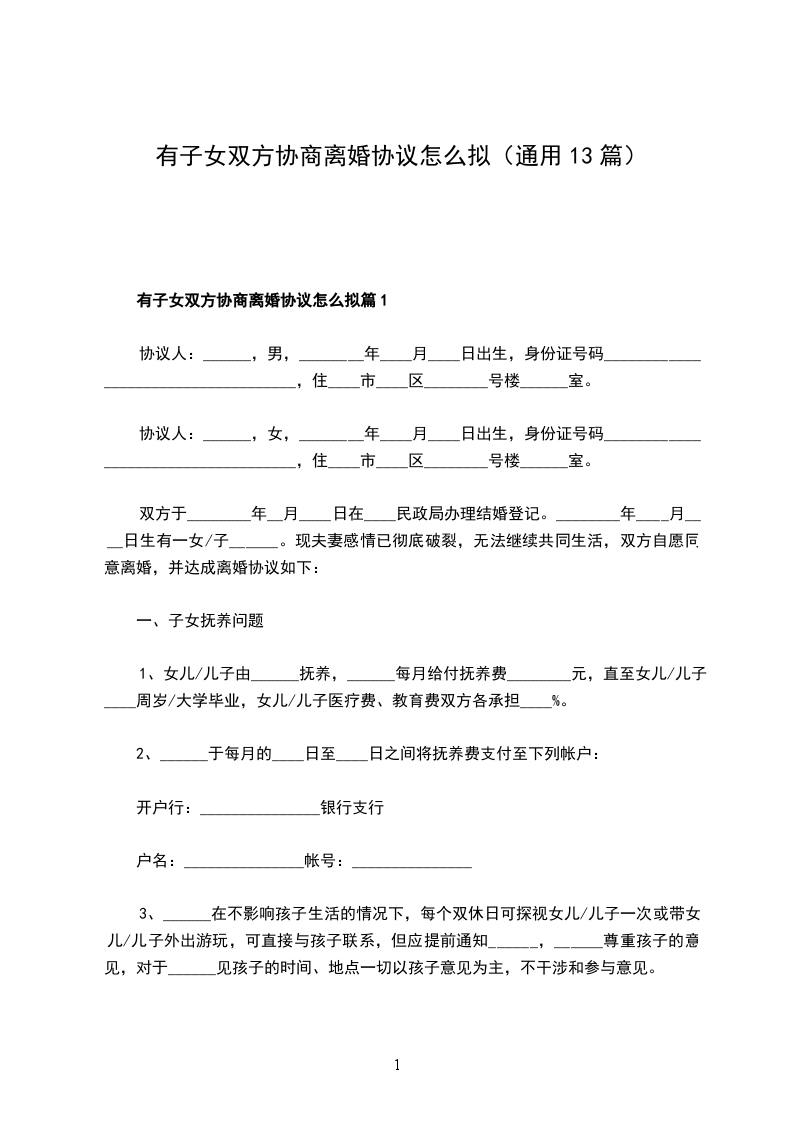 有子女双方协商离婚协议怎么拟（通用13篇）

有子女双方协商离婚协议怎么拟篇1

协议人：______，男，________年____月____日出生，身份证号码____________________________________，住____市____区________号楼______室。

协议人：______，女，________年____月____日出生，身份证号码____________________________________，住____市____区________号楼______室。

双方于________年__月____日在____民政局办理结婚登记。________年____月____日生有一女/子______。现夫妻感情已彻底破裂，无法继续共同生活，双方自愿同意离婚，并达成离婚协议如下：

一、子女抚养问题

1、女儿/儿子由______抚养，______每月给付抚养费________元，直至女儿/儿子____周岁/大学毕业，女儿/儿子医疗费、教育费双方各承担____%。

2、______于每月的____日至____日之间将抚养费支付至下列帐户：

开户行：_______________银行支行

户名：_______________帐号：_______________

3、______在不影响孩子生活的情况下，每个双休日可探视女儿/儿子一次或带女儿/儿子外出游玩，可直接与孩子联系，但应提前通知______，______尊重孩子的意见，对于______见孩子的时间、地点一切以孩子意见为主，不干涉和参与意见。

1